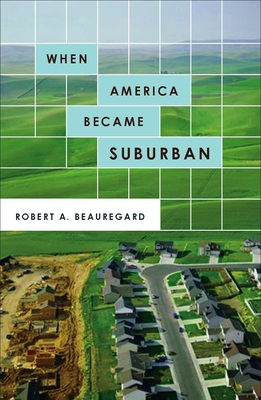 WHEN AMERICA BECAME SUBURBAN

ROBERT A. BEAUREGARD